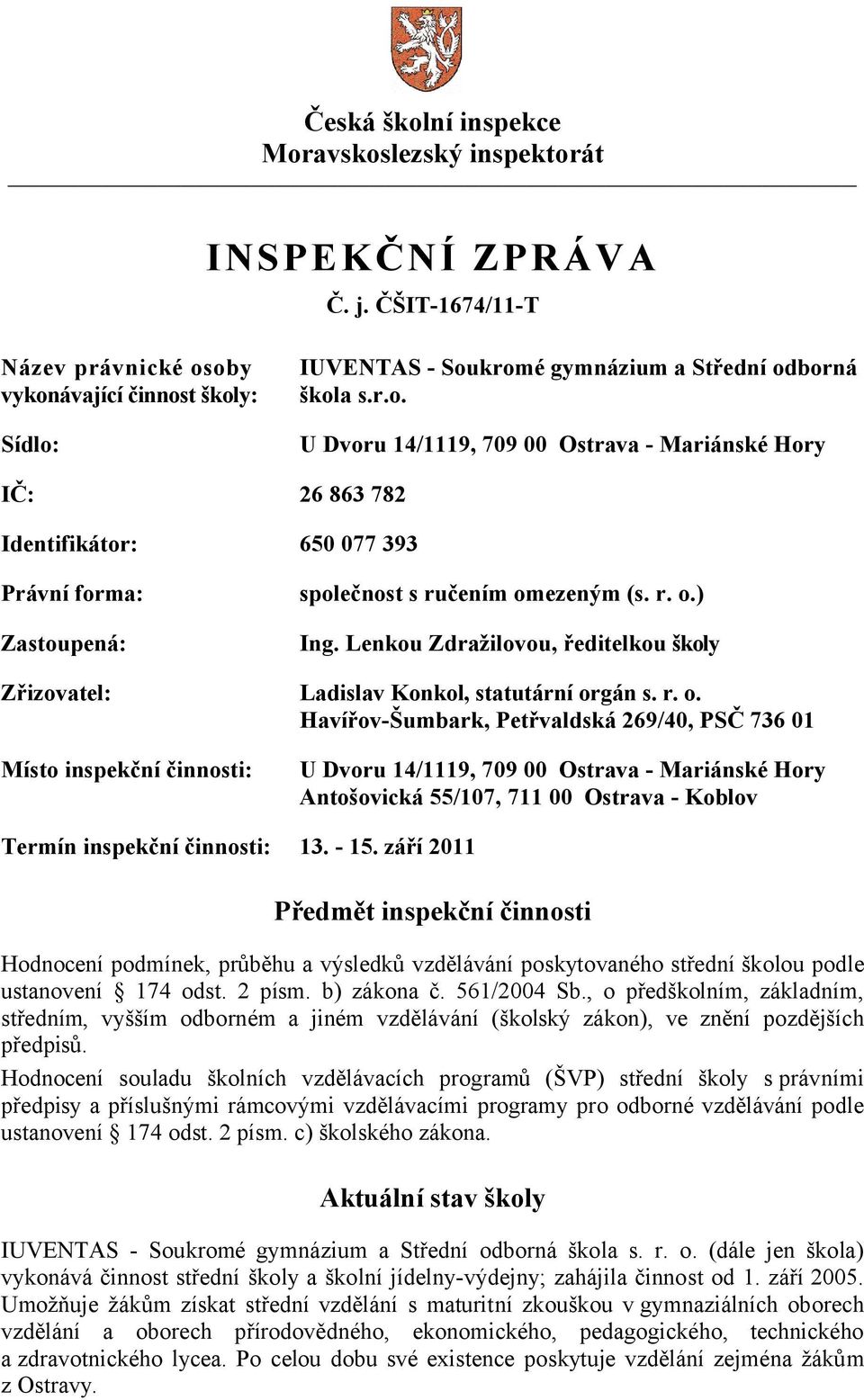 Česká školní inspekce
Moravskoslezský inspektorát

INSPEKČNÍ ZPRÁVA
Č. j. ČŠIT-1674/11-T

Název právnické osoby vykonávající činnost školy: IUVENTAS - Soukromé gymnázium a Střední odborná škola s.r.o.

Sídlo: U Dvoru 14/1119, 709 00 Ostrava - Mariánské Hory

IČ: 26 863 782

Identifikátor: 650 077 393

Právní forma: společnost s ručením omezeným (s. r. o.)

Zastoupená: Ing. Lenkou Zdražilovou, ředitelkou školy

Zřizovatel: Ladislav Konkol, statutární orgán s. r. o. Havířov-Šumbark, Petřvaldská 269/40, PSČ 736 01

Místo inspekční činnosti: U Dvoru 14/1119, 709 00 Ostrava - Mariánské Hory Antošovická 55/107, 711 00 Ostrava - Koblov

Termín inspekční činnosti: 13. - 15. září 2011

Předmět inspekční činnosti

Hodnocení podmínek, průběhu a výsledků vzdělávání poskytovaného střední školou podle ustanovení § 174 odst. 2 písm. b) zákona č. 561/2004 Sb., o předškolním, základním, středním, vyšším odborném a jiném vzdělávání (školský zákon), ve znění pozdějších předpisů.
Hodnocení souladu školních vzdělávacích programů (ŠVP) střední školy s právními předpisy a příslušnými rámcovými vzdělávacími programy pro odborné vzdělávání podle ustanovení § 174 odst. 2 písm. c) školského zákona.

Aktuální stav školy

IUVENTAS - Soukromé gymnázium a Střední odborná škola s. r. o. (dále jen škola) vykonává činnost střední školy a školní jídelny-výdejny; zahájila činnost od 1. září 2005. Umožňuje žákům získat střední vzdělání s maturitní zkouškou v gymnaziálních oborech vzdělání a oborech přírodovědného, ekonomického, pedagogického, technického a zdravotnického lycea. Po celou dobu své existence poskytuje vzdělání zejména žákům z Ostravy.